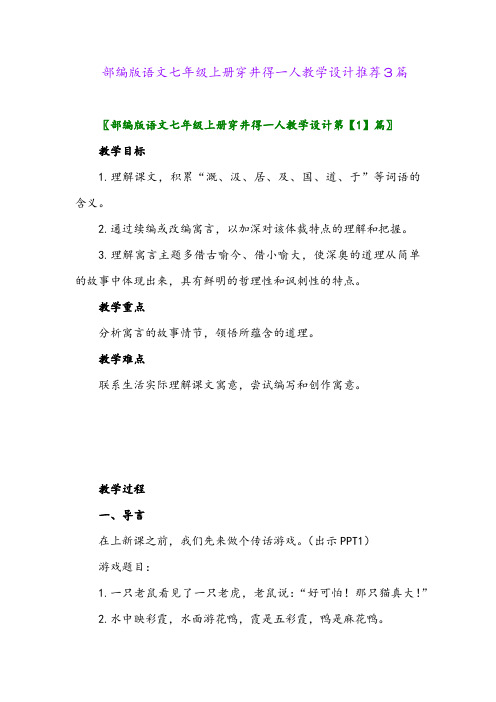 部编版语文七年级上册穿井得一人教学设计推荐3篇

〖部编版语文七年级上册穿井得一人教学设计第【1】篇〗

教学目标

1.理解课文，积累“溉、汲、居、及、国、道、于”等词语的含义。

2.通过续编或改编寓言，以加深对该体裁特点的理解和把握。

3.理解寓言主题多借古喻今、借小喻大，使深奥的道理从简单的故事中体现出来，具有鲜明的哲理性和讽刺性的特点。

教学重点

分析寓言的故事情节，领悟所蕴含的道理。

教学难点

联系生活实际理解课文寓意，尝试编写和创作寓意。

教学过程

一、导言

在上新课之前，我们先来做个传话游戏。(出示PPT1)

游戏题目：

1.一只老鼠看见了一只老虎，老鼠说：“好可怕！那只猫真大！”

2.水中映彩霞，水面游花鸭，霞是五彩霞，鸭是麻花鸭。